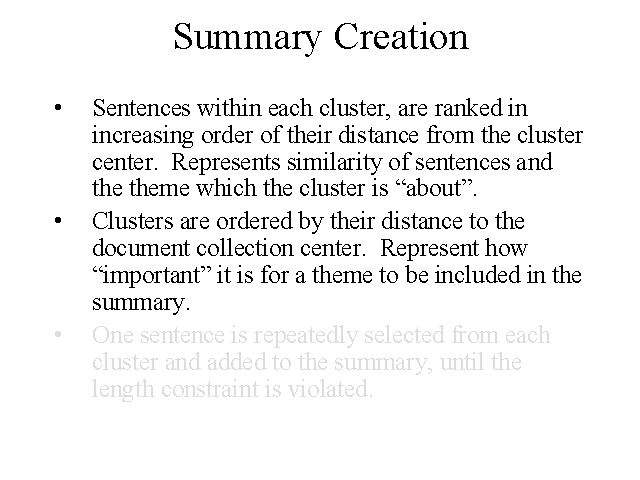 Summary Creation

• Sentences within each cluster, are ranked in increasing order of their distance from the cluster center. Represents similarity of sentences and the theme which the cluster is "about".
• Clusters are ordered by their distance to the document collection center. Represent how "important" it is for a theme to be included in the summary.
• One sentence is repeatedly selected from each cluster and added to the summary, until the length constraint is violated.